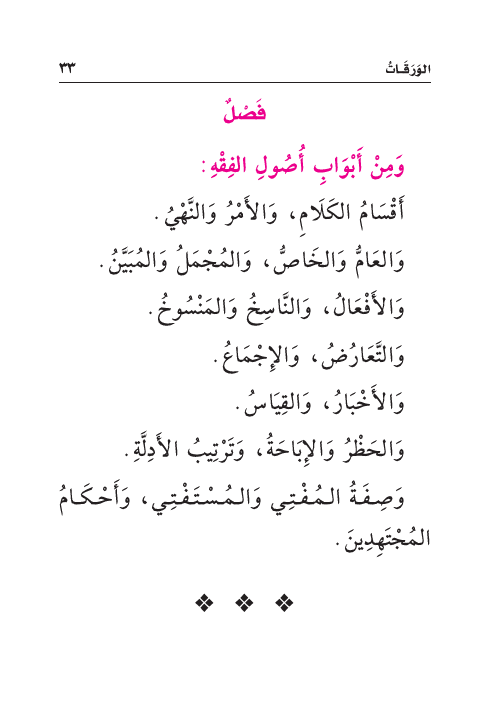 الوَرَقَاتُ ٣٣

فَصْلٌ

وَمِنْ أَبْوَابِ أُصُولِ الفِقْهِ:

أَقْسَامُ الكَلَامِ، وَالأَمْرُ وَالنَّهْيُ.

وَالعَامُّ وَالخَاصُّ، وَالمُجْمَلُ وَالمُبَيَّنُ.

وَالأَفْعَالُ، وَالنَّاسِخُ وَالمَنْسُوخُ.

وَالتَّعَارُضُ، وَالإِجْمَاعُ.

وَالأَخْبَارُ، وَالقِيَاسُ.

وَالحَظْرُ وَالإِبَاحَةُ، وَتَرْتِيبُ الأَدِلَّةِ.

وَصِفَةُ المُفْتِي وَالمُسْتَفْتِي، وَأَحْكَامُ المُجْتَهِدِينَ.

❖ ❖ ❖